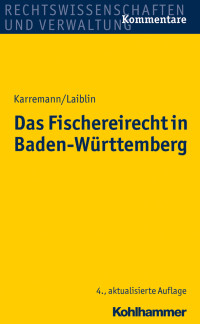 RECHTSWISSENSCHAFTEN UND VERWALTUNG
Kommentare

Karremann/Laiblin

Das Fischereirecht in Baden-Württemberg

4., aktualisierte Auflage

Kohlhammer